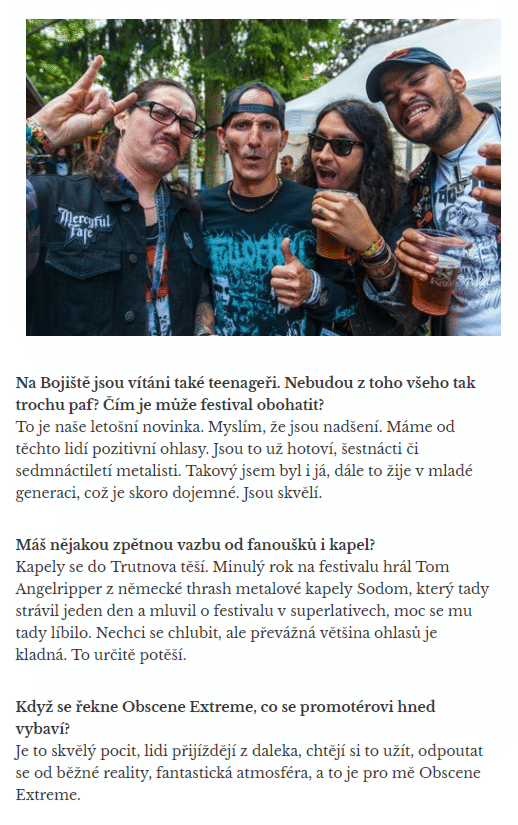 Na Bojiště jsou vítáni také teenageři. Nebudou z toho všeho tak trochu paf? Čím je může festival obohatit?
To je naše letošní novinka. Myslím, že jsou nadšení. Máme od těchto lidí pozitivní ohlasy. Jsou to už hotoví, šestnácti či sedmnáctiletí metalisti. Takový jsem byl i já, dále to žije v mladé generaci, což je skoro dojemné. Jsou skvělí.

Máš nějakou zpětnou vazbu od fanoušků i kapel?
Kapely se do Trutnova těší. Minulý rok na festivalu hrál Tom Angelripper z německé thrash metalové kapely Sodom, který tady strávil jeden den a mluvil o festivalu v superlativech, moc se mu tady líbilo. Nechci se chlubit, ale převážná většina ohlasů je kladná. To určitě potěší.

Když se řekne Obscene Extreme, co se promotérovi hned vybaví?
Je to skvělý pocit, lidi přijíždějí z daleka, chtějí si to užít, odpoutat se od běžné reality, fantastická atmosféra, a to je pro mě Obscene Extreme.